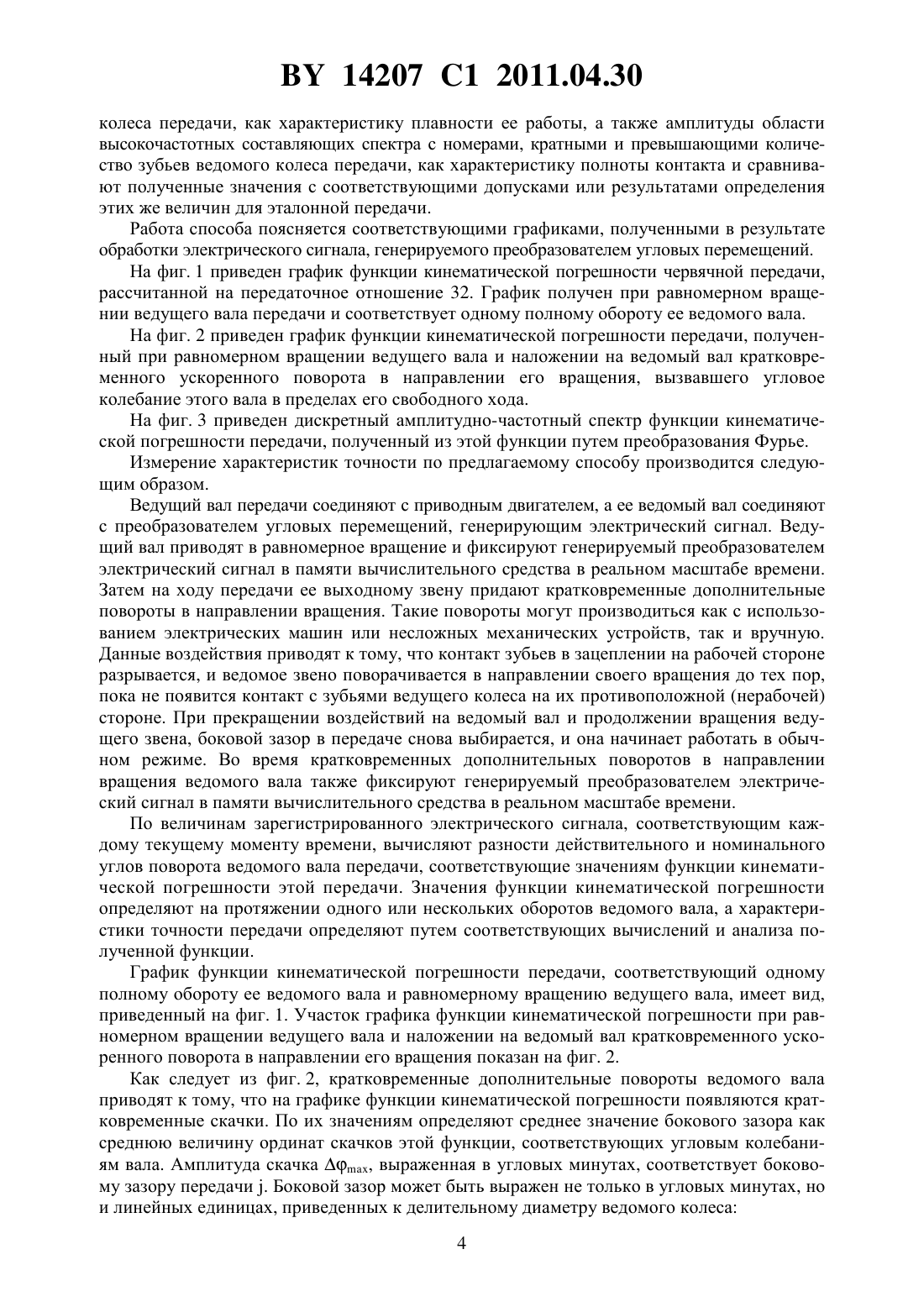 BY 14207 C1 2011.04.30

колеса передачи, как характеристику плавности ее работы, а также амплитуды области высокочастотных составляющих спектра с номерами, кратными и превышающими количество зубьев ведомого колеса передачи, как характеристику полноты контакта и сравнивают полученные значения с соответствующими допусками или результатами определения этих же величин для эталонной передачи.

Работа способа поясняется соответствующими графиками, полученными в результате обработки электрического сигнала, генерируемого преобразователем угловых перемещений.

На фиг. 1 приведен график функции кинематической погрешности червячной передачи, рассчитанной на передаточное отношение 32. График получен при равномерном вращении ведущего вала передачи и соответствует одному полному обороту ее ведомого вала.

На фиг. 2 приведен график функции кинематической погрешности передачи, полученный при равномерном вращении ведущего вала и наложении на ведомый вал кратковременного ускоренного поворота в направлении его вращения, вызвавшего угловое колебание этого вала в пределах его свободного хода.

На фиг. 3 приведен дискретный амплитудно-частотный спектр функции кинематической погрешности передачи, полученный из этой функции путем преобразования Фурье.

Измерение характеристик точности по предлагаемому способу производится следующим образом.

Ведущий вал передачи соединяют с приводным двигателем, а ее ведомый вал соединяют с преобразователем угловых перемещений, генерирующим электрический сигнал. Ведущий вал приводят в равномерное вращение и фиксируют генерируемый преобразователем электрический сигнал в памяти вычислительного средства в реальном масштабе времени. Затем на ходу передачи ее выходному звену придают кратковременные дополнительные повороты в направлении вращения. Такие повороты могут производиться как с использованием электрических машин или несложных механических устройств, так и вручную. Данные воздействия приводят к тому, что контакт зубьев в зацеплении на рабочей стороне разрывается, и ведомое звено поворачивается в направлении своего вращения до тех пор, пока не появится контакт с зубьями ведущего колеса на их противоположной (нерабочей) стороне. При прекращении воздействий на ведомый вал и продолжении вращения ведущего звена, боковой зазор в передаче снова выбирается, и она начинает работать в обычном режиме. Во время кратковременных дополнительных поворотов в направлении вращения ведомого вала также фиксируют генерируемый преобразователем электрический сигнал в памяти вычислительного средства в реальном масштабе времени.

По величинам зарегистрированного электрического сигнала, соответствующим каждому текущему моменту времени, вычисляют разности действительного и номинального углов поворота ведомого вала передачи, соответствующие значениям функции кинематической погрешности этой передачи. Значения функции кинематической погрешности определяют на протяжении одного или нескольких оборотов ведомого вала, а характеристики точности передачи определяют путем соответствующих вычислений и анализа полученной функции.

График функции кинематической погрешности передачи, соответствующий одному полному обороту ее ведомого вала и равномерному вращению ведущего вала, имеет вид, приведенный на фиг. 1. Участок графика функции кинематической погрешности при равномерном вращении ведущего вала и наложении на ведомый вал кратковременного ускоренного поворота в направлении его вращения показан на фиг. 2.

Как следует из фиг. 2, кратковременные дополнительные повороты ведомого вала приводят к тому, что на графике функции кинематической погрешности появляются кратковременные скачки. По их значениям определяют среднее значение бокового зазора как среднюю величину ординат скачков этой функции, соответствующих угловым колебаниям вала. Амплитуда скачка $\Delta\varphi_{max}$, выраженная в угловых минутах, соответствует боковому зазору передачи j. Боковой зазор может быть выражен не только в угловых минутах, но и линейных единицах, приведенных к делительному диаметру ведомого колеса:

4